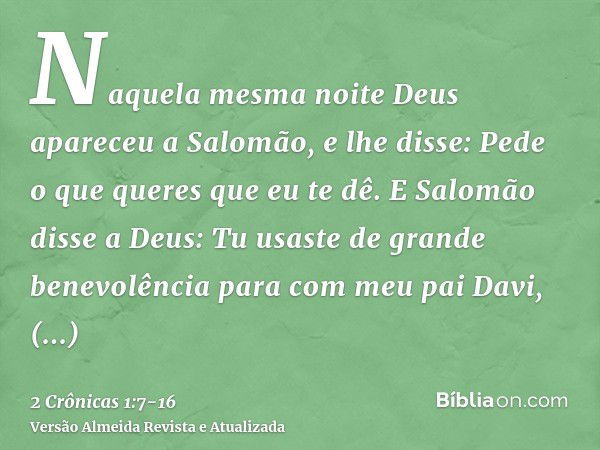 Naquela mesma noite Deus apareceu a Salomão, e lhe disse: Pede o que queres que eu te dê. E Salomão disse a Deus: Tu usaste de grande benevolência para com meu pai Davi, (...)

2 Crônicas 1:7-16
Versão Almeida Revista e Atualizada

Bíbliaon.com